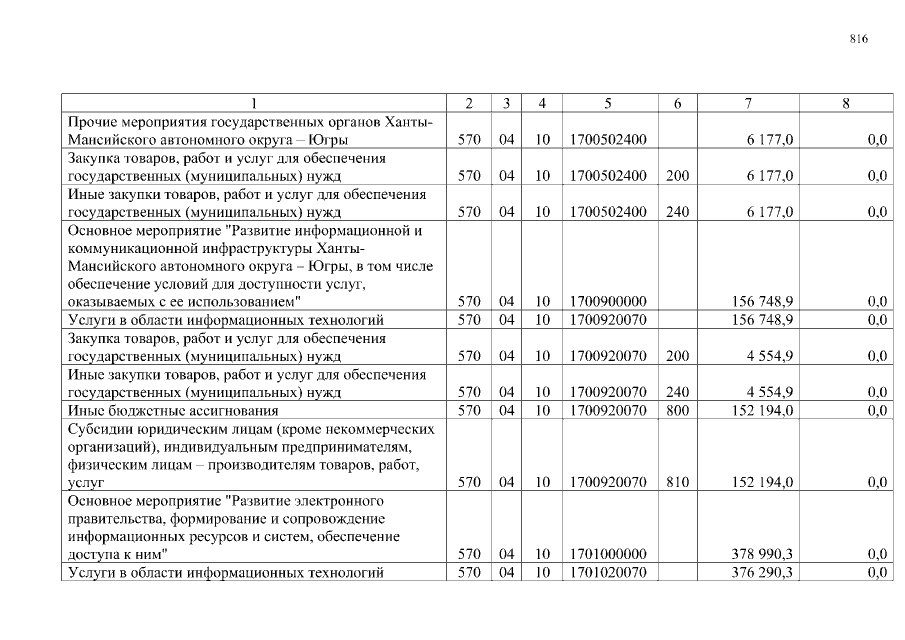 816

| 1 | 2 | 3 | 4 | 5 | 6 | 7 | 8 |
|---|---|---|---|---|---|---|---|
| Прочие мероприятия государственных органов Ханты-Мансийского автономного округа – Югры | 570 | 04 | 10 | 1700502400 | | 6 177,0 | 0,0 |
| Закупка товаров, работ и услуг для обеспечения государственных (муниципальных) нужд | 570 | 04 | 10 | 1700502400 | 200 | 6 177,0 | 0,0 |
| Иные закупки товаров, работ и услуг для обеспечения государственных (муниципальных) нужд | 570 | 04 | 10 | 1700502400 | 240 | 6 177,0 | 0,0 |
| Основное мероприятие "Развитие информационной и коммуникационной инфраструктуры Ханты-Мансийского автономного округа – Югры, в том числе обеспечение условий для доступности услуг, оказываемых с ее использованием" | 570 | 04 | 10 | 1700900000 | | 156 748,9 | 0,0 |
| Услуги в области информационных технологий | 570 | 04 | 10 | 1700920070 | | 156 748,9 | 0,0 |
| Закупка товаров, работ и услуг для обеспечения государственных (муниципальных) нужд | 570 | 04 | 10 | 1700920070 | 200 | 4 554,9 | 0,0 |
| Иные закупки товаров, работ и услуг для обеспечения государственных (муниципальных) нужд | 570 | 04 | 10 | 1700920070 | 240 | 4 554,9 | 0,0 |
| Иные бюджетные ассигнования | 570 | 04 | 10 | 1700920070 | 800 | 152 194,0 | 0,0 |
| Субсидии юридическим лицам (кроме некоммерческих организаций), индивидуальным предпринимателям, физическим лицам – производителям товаров, работ, услуг | 570 | 04 | 10 | 1700920070 | 810 | 152 194,0 | 0,0 |
| Основное мероприятие "Развитие электронного правительства, формирование и сопровождение информационных ресурсов и систем, обеспечение доступа к ним" | 570 | 04 | 10 | 1701000000 | | 378 990,3 | 0,0 |
| Услуги в области информационных технологий | 570 | 04 | 10 | 1701020070 | | 376 290,3 | 0,0 |